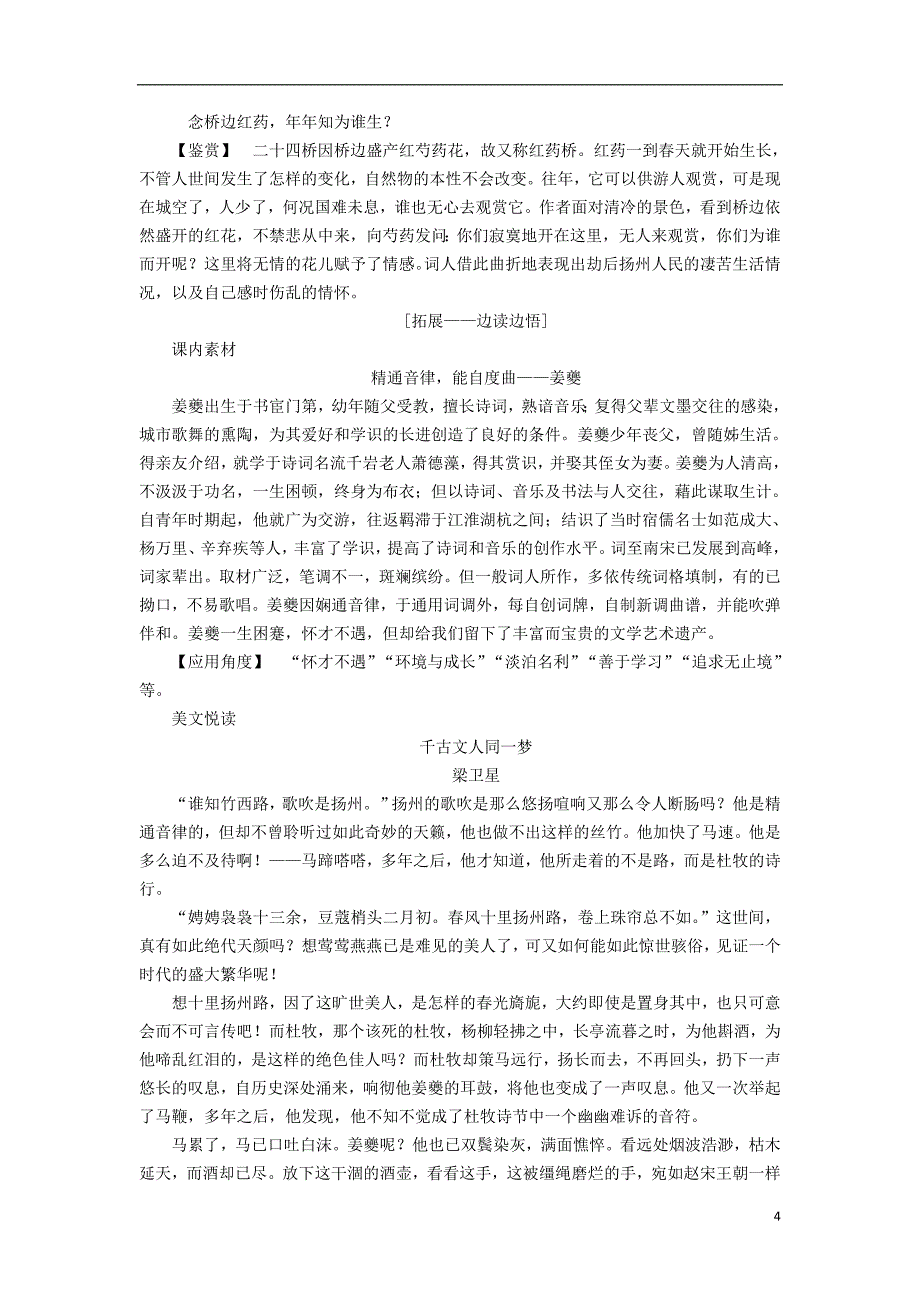 念桥边红药，年年知为谁生？

【鉴赏】　二十四桥因桥边盛产红芍药花，故又称红药桥。红药一到春天就开始生长，不管人世间发生了怎样的变化，自然物的本性不会改变。往年，它可以供游人观赏，可是现在城空了，人少了，何况国难未息，谁也无心去观赏它。作者面对清冷的景色，看到桥边依然盛开的红花，不禁悲从中来，向芍药发问：你们寂寞地开在这里，无人来观赏，你们为谁而开呢？这里将无情的花儿赋予了情感。词人借此曲折地表现出劫后扬州人民的凄苦生活情况，以及自己感时伤乱的情怀。

［拓展——边读边悟］

课内素材

精通音律，能自度曲——姜夔

姜夔出生于书宦门第，幼年随父受教，擅长诗词，熟谙音乐；复得父辈文墨交往的感染，城市歌舞的熏陶，为其爱好和学识的长进创造了良好的条件。姜夔少年丧父，曾随姊生活。得亲友介绍，就学于诗词名流千岩老人萧德藻，得其赏识，并娶其侄女为妻。姜夔为人清高，不汲汲于功名，一生困顿，终身为布衣；但以诗词、音乐及书法与人交往，藉此谋取生计。自青年时期起，他就广为交游，往返羁滞于江淮湖杭之间；结识了当时宿儒名士如范成大、杨万里、辛弃疾等人，丰富了学识，提高了诗词和音乐的创作水平。词至南宋已发展到高峰，词家辈出。取材广泛，笔调不一，斑斓缤纷。但一般词人所作，多依传统词格填制，有的已拗口，不易歌唱。姜夔因娴通音律，于通用词调外，每自创词牌，自制新调曲谱，并能吹弹伴和。姜夔一生困蹇，怀才不遇，但却给我们留下了丰富而宝贵的文学艺术遗产。

【应用角度】　“怀才不遇”“环境与成长”“淡泊名利”“善于学习”“追求无止境”等。

美文悦读

千古文人同一梦

梁卫星

“谁知竹西路，歌吹是扬州。”扬州的歌吹是那么悠扬喧响又那么令人断肠吗？他是精通音律的，但却不曾聆听过如此奇妙的天籁，他也做不出这样的丝竹。他加快了马速。他是多么迫不及待啊！——马蹄嗒嗒，多年之后，他才知道，他所走着的不是路，而是杜牧的诗行。

“娉娉袅袅十三余，豆蔻梢头二月初。春风十里扬州路，卷上珠帘总不如。”这世间，真有如此绝代天颜吗？想莺莺燕燕已是难见的美人了，可又如何能如此惊世骇俗，见证一个时代的盛大繁华呢！

想十里扬州路，因了这旷世美人，是怎样的春光旖旎，大约即使是置身其中，也只可意会而不可言传吧！而杜牧，那个该死的杜牧，杨柳轻拂之中，长亭流暮之时，为他斟酒，为他啼乱红泪的，是这样的绝色佳人吗？而杜牧却策马远行，扬长而去，不再回头，扔下一声悠长的叹息，自历史深处涌来，响彻他姜夔的耳鼓，将他也变成了一声叹息。他又一次举起了马鞭，多年之后，他发现，他不知不觉成了杜牧诗节中一个幽幽难诉的音符。

马累了，马已口吐白沫。姜夔呢？他也已双鬓染灰，满面憔悴。看远处烟波浩渺，枯木延天，而酒却已尽。放下这干涸的酒壶，看看这手，这被缰绳磨烂的手，宛如赵宋王朝一样

4